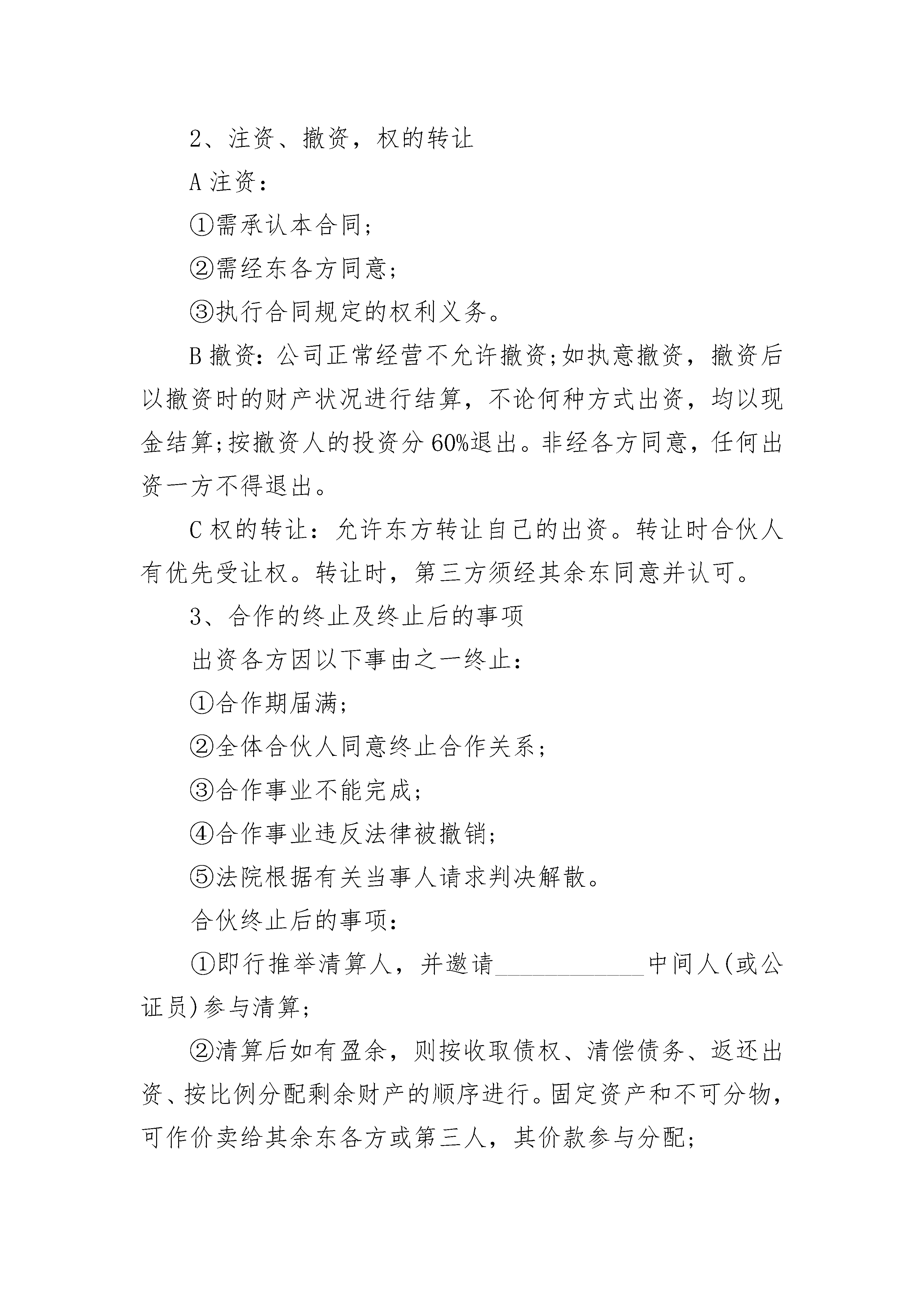 2、注资、撤资，权的转让

A 注资：

①需承认本合同；

②需经东各方同意；

③执行合同规定的权利义务。

B 撤资：公司正常经营不允许撤资;如执意撤资，撤资后以撤资时的财产状况进行结算，不论何种方式出资，均以现金结算;按撤资人的投资分 60%退出。非经各方同意，任何出资一方不得退出。

C 权的转让：允许东方转让自己的出资。转让时合伙人有优先受让权。转让时，第三方须经其余东同意并认可。

3、合作的终止及终止后的事项

出资各方因以下事由之一终止：

①合作期届满；

②全体合伙人同意终止合作关系；

③合作事业不能完成；

④合作事业违反法律被撤销；

⑤法院根据有关当事人请求判决解散。

合伙终止后的事项：

①即行推举清算人，并邀请____________中间人(或公证员)参与清算；

②清算后如有盈余，则按收取债权、清偿债务、返还出资、按比例分配剩余财产的顺序进行。固定资产和不可分物，可作价卖给其余东各方或第三人，其价款参与分配；